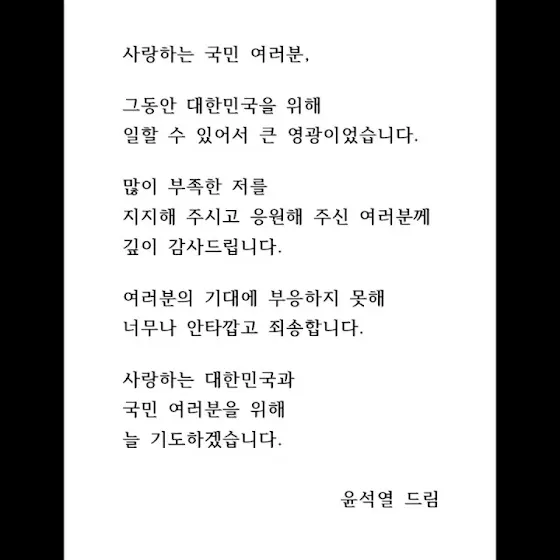 사랑하는 국민 여러분,

그동안 대한민국을 위해
일할 수 있어서 큰 영광이었습니다.

많이 부족한 저를
지지해 주시고 응원해 주신 여러분께
깊이 감사드립니다.

여러분의 기대에 부응하지 못해
너무나 안타깝고 죄송합니다.

사랑하는 대한민국과
국민 여러분을 위해
늘 기도하겠습니다.

윤석열 드림